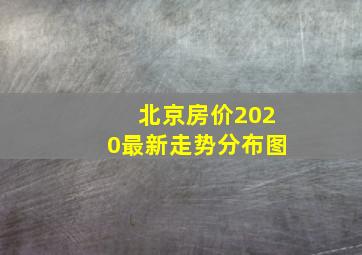 北京房价2020最新走势分布图